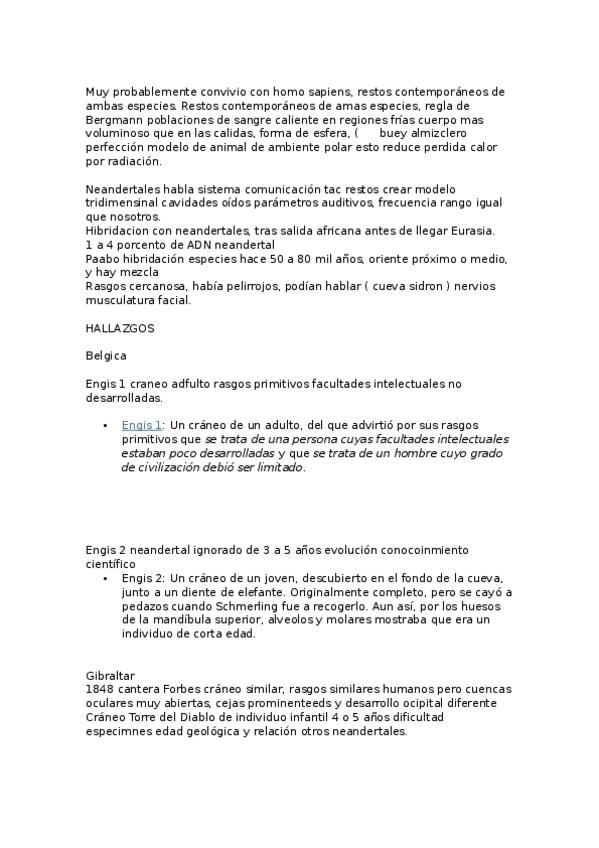 Muy probablemente convivio con homo sapiens, restos contemporáneos de ambas especies. Restos contemporáneos de amas especies, regla de Bergmann poblaciones de sangre caliente en regiones frías cuerpo mas voluminoso que en las calidas, forma de esfera, ( buey almizclero perfección modelo de animal de ambiente polar esto reduce perdida calor por radiación.

Neandertales habla sistema comunicación tac restos crear modelo tridimensinal cavidades oídos parámetros auditivos, frecuencia rango igual que nosotros.
Hibridacion con neandertales, tras salida africana antes de llegar Eurasia.
1 a 4 porcento de ADN neandertal
Paabo hibridación especies hace 50 a 80 mil años, oriente próximo o medio, y hay mezcla
Rasgos cercanosa, había pelirrojos, podían hablar ( cueva sidron ) nervios musculatura facial.

HALLAZGOS

Belgica

Engis 1 craneo adfulto rasgos primitivos facultades intelectuales no desarrolladas.

• Engis 1: Un cráneo de un adulto, del que advirtió por sus rasgos primitivos que se trata de una persona cuyas facultades intelectuales estaban poco desarrolladas y que se trata de un hombre cuyo grado de civilización debió ser limitado.

Engis 2 neandertal ignorado de 3 a 5 años evolución conocoinmiento científico
• Engis 2: Un cráneo de un joven, descubierto en el fondo de la cueva, junto a un diente de elefante. Originalmente completo, pero se cayó a pedazos cuando Schmerling fue a recogerlo. Aun así, por los huesos de la mandíbula superior, alveolos y molares mostraba que era un individuo de corta edad.

Gibraltar
1848 cantera Forbes cráneo similar, rasgos similares humanos pero cuencas oculares muy abiertas, cejas prominenteeds y desarrollo ocipital diferente
Cráneo Torre del Diablo de individuo infantil 4 o 5 años dificultad especimnes edad geológica y relación otros neandertales.